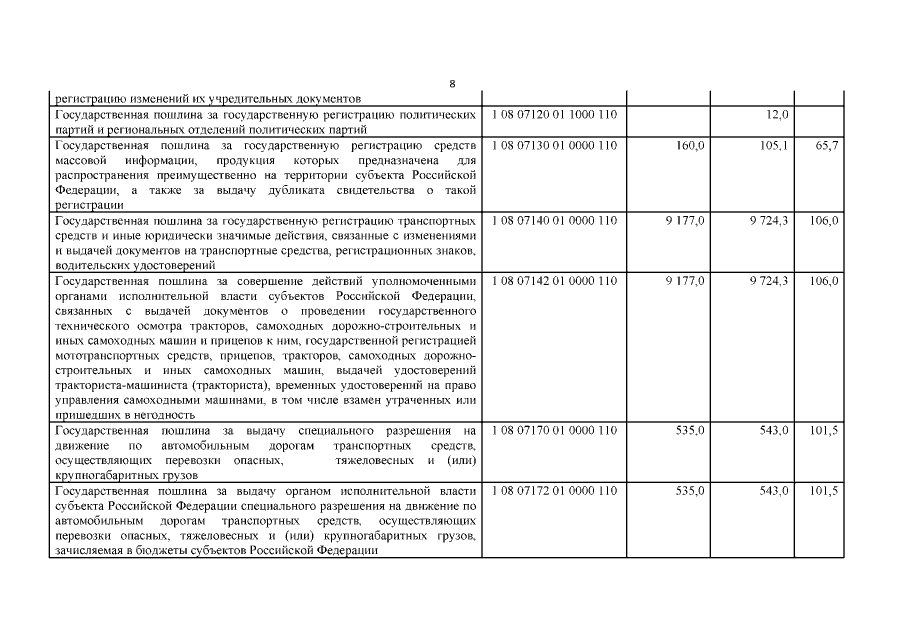 8

| | | | | |
|---|---|---|---|---|
| регистрацию изменений их учредительных документов | | | | |
| Государственная пошлина за государственную регистрацию политических партий и региональных отделений политических партий | 1 08 07120 01 1000 110 | | 12,0 | |
| Государственная пошлина за государственную регистрацию средств массовой информации, продукция которых предназначена для распространения преимущественно на территории субъекта Российской Федерации, а также за выдачу дубликата свидетельства о такой регистрации | 1 08 07130 01 0000 110 | 160,0 | 105,1 | 65,7 |
| Государственная пошлина за государственную регистрацию транспортных средств и иные юридически значимые действия, связанные с изменениями и выдачей документов на транспортные средства, регистрационных знаков, водительских удостоверений | 1 08 07140 01 0000 110 | 9 177,0 | 9 724,3 | 106,0 |
| Государственная пошлина за совершение действий уполномоченными органами исполнительной власти субъектов Российской Федерации, связанных с выдачей документов о проведении государственного технического осмотра тракторов, самоходных дорожно-строительных и иных самоходных машин и прицепов к ним, государственной регистрацией мототранспортных средств, прицепов, тракторов, самоходных дорожно-строительных и иных самоходных машин, выдачей удостоверений тракториста-машиниста (тракториста), временных удостоверений на право управления самоходными машинами, в том числе взамен утраченных или пришедших в негодность | 1 08 07142 01 0000 110 | 9 177,0 | 9 724,3 | 106,0 |
| Государственная пошлина за выдачу специального разрешения на движение по автомобильным дорогам транспортных средств, осуществляющих перевозки опасных, тяжеловесных и (или) крупногабаритных грузов | 1 08 07170 01 0000 110 | 535,0 | 543,0 | 101,5 |
| Государственная пошлина за выдачу органом исполнительной власти субъекта Российской Федерации специального разрешения на движение по автомобильным дорогам транспортных средств, осуществляющих перевозки опасных, тяжеловесных и (или) крупногабаритных грузов, зачисляемая в бюджеты субъектов Российской Федерации | 1 08 07172 01 0000 110 | 535,0 | 543,0 | 101,5 |